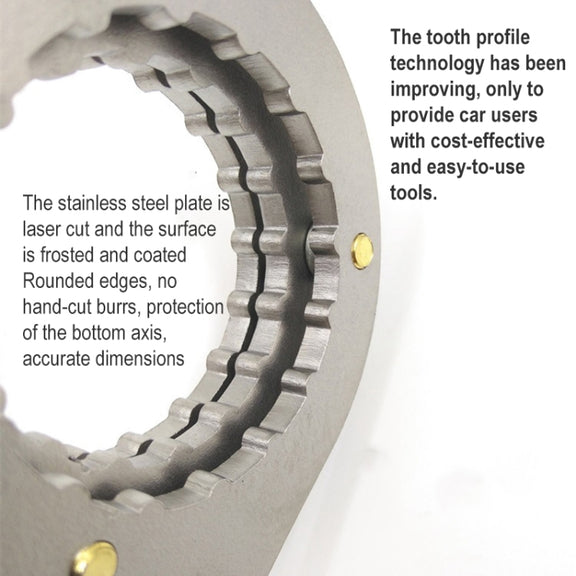 The tooth profile technology has been improving, only to provide car users with cost-effective and easy-to-use tools.

The stainless steel plate is laser cut and the surface is frosted and coated Rounded edges, no hand-cut burrs, protection of the bottom axis, accurate dimensions